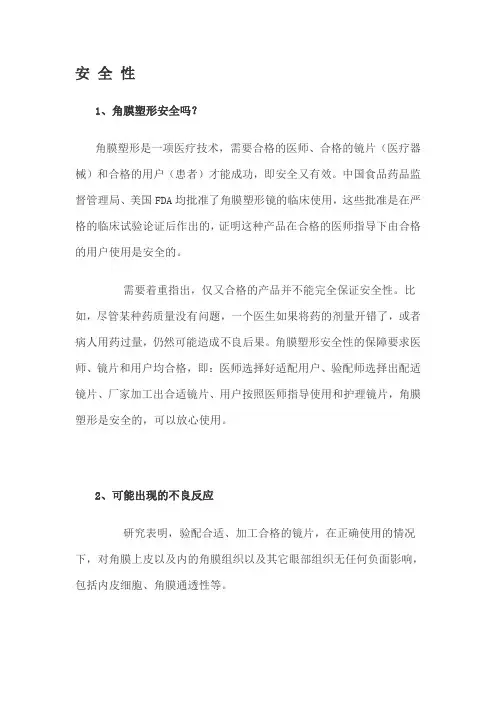 安 全 性

1、角膜塑形安全吗？

角膜塑形是一项医疗技术，需要合格的医师、合格的镜片（医疗器械）和合格的用户（患者）才能成功，即安全又有效。中国食品药品监督管理局、美国 FDA 均批准了角膜塑形镜的临床使用，这些批准是在严格的临床试验论证后作出的，证明这种产品在合格的医师指导下由合格的用户使用是安全的。

需要着重指出，仅又合格的产品并不能完全保证安全性。比如，尽管某种药质量没有问题，一个医生如果将药的剂量开错了，或者病人用药过量，仍然可能造成不良后果。角膜塑形安全性的保障要求医师、镜片和用户均合格，即：医师选择好适配用户、验配师选择出配适镜片、厂家加工出合适镜片、用户按照医师指导使用和护理镜片，角膜塑形是安全的，可以放心使用。

2、可能出现的不良反应

研究表明，验配合适、加工合格的镜片，在正确使用的情况下，对角膜上皮以及内的角膜组织以及其它眼部组织无任何负面影响，包括内皮细胞、角膜通透性等。